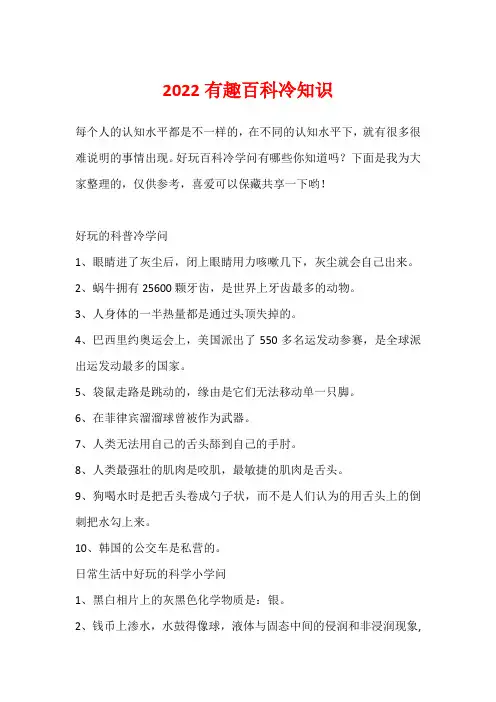 2022 有趣百科冷知识

每个人的认知水平都是不一样的，在不同的认知水平下，就有很多很难说明的事情出现。好玩百科冷学问有哪些你知道吗？下面是我为大家整理的，仅供参考，喜爱可以保藏共享一下哟！

好玩的科普冷学问

1、眼睛进了灰尘后，闭上眼睛用力咳嗽几下，灰尘就会自己出来。

2、蜗牛拥有 25600 颗牙齿，是世界上牙齿最多的动物。

3、人身体的一半热量都是通过头顶失掉的。

4、巴西里约奥运会上，美国派出了 550 多名运发动参赛，是全球派出运发动最多的国家。

5、袋鼠走路是跳动的，缘由是它们无法移动单一只脚。

6、在菲律宾溜溜球曾被作为武器。

7、人类无法用自己的舌头舔到自己的手肘。

8、人类最强壮的肌肉是咬肌，最敏捷的肌肉是舌头。

9、狗喝水时是把舌头卷成勺子状，而不是人们认为的用舌头上的倒刺把水勾上来。

10、韩国的公交车是私营的。

日常生活中好玩的科学小学问

1、黑白相片上的灰黑色化学物质是：银。

2、钱币上渗水，水鼓得像球，液体与固态中间的侵润和非浸润现象，